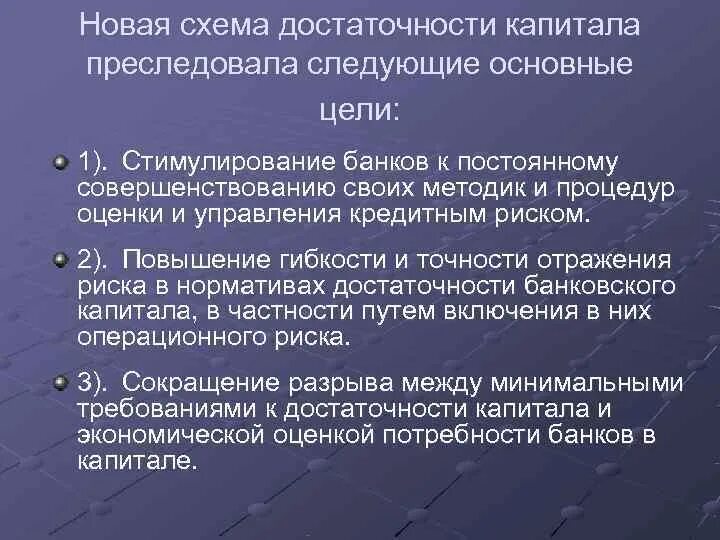 Новая схема достаточности капитала преследовала следующие основные цели:

1). Стимулирование банков к постоянному совершенствованию своих методик и процедур оценки и управления кредитным риском.

2). Повышение гибкости и точности отражения риска в нормативах достаточности банковского капитала, в частности путем включения в них операционного риска.

3). Сокращение разрыва между минимальными требованиями к достаточности капитала и экономической оценкой потребности банков в капитале.